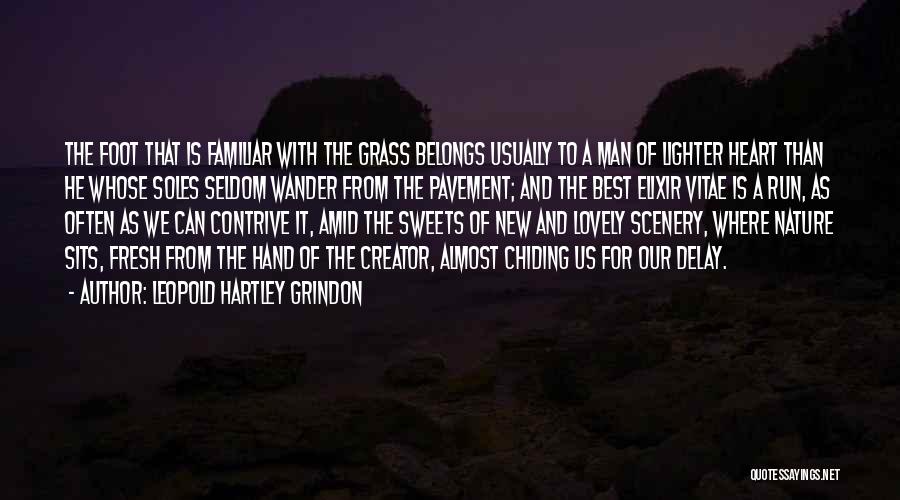 THE FOOT THAT IS FAMILIAR WITH THE GRASS BELONGS USUALLY TO A MAN OF LIGHTER HEART THAN HE WHOSE SOLES SELDOM WANDER FROM THE PAVEMENT; AND THE BEST ELIXIR VITAE IS A RUN, AS OFTEN AS WE CAN CONTRIVE IT, AMID THE SWEETS OF NEW AND LOVELY SCENERY, WHERE NATURE SITS, FRESH FROM THE HAND OF THE CREATOR, ALMOST CHIDING US FOR OUR DELAY.

- AUTHOR: LEOPOLD HARTLEY GRINDON

QUOTESSAYINGS.NET